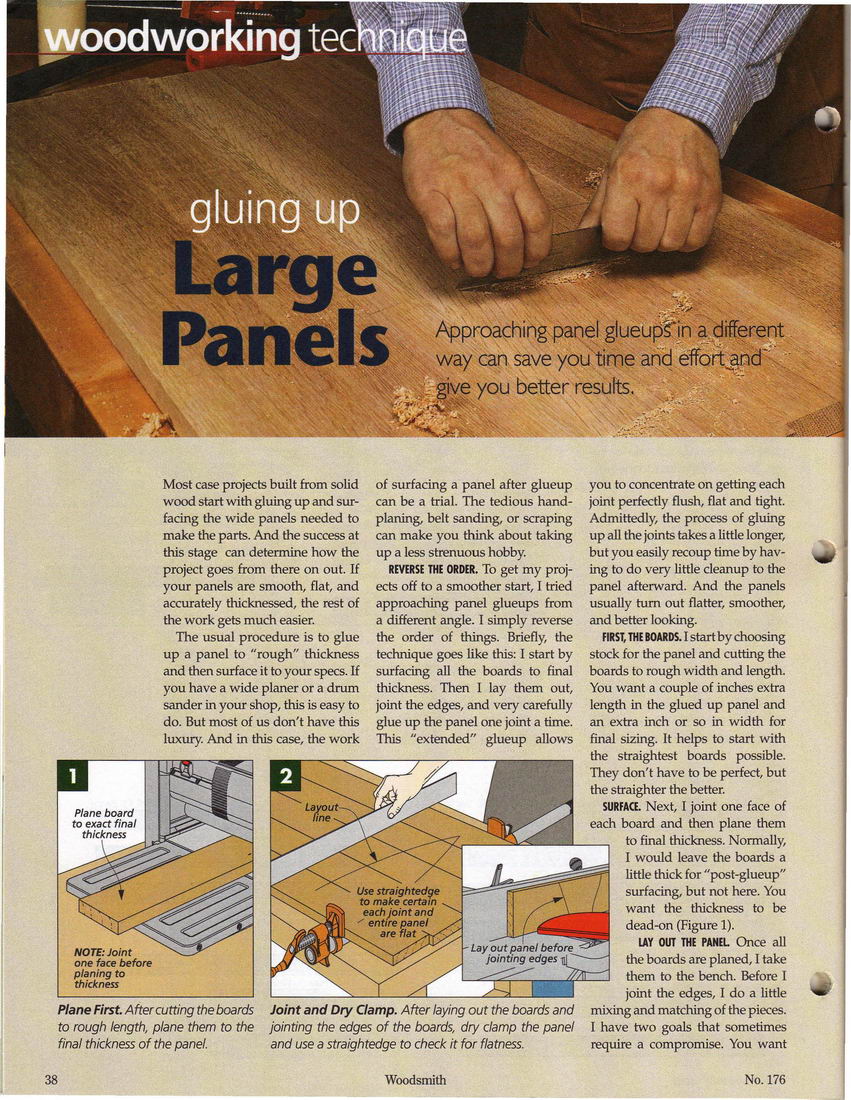 woodworking technique

gluing up
Large Panels

Approaching panel glueups in a different way can save you time and effort and give you better results.

Most case projects built from solid wood start with gluing up and surfacing the wide panels needed to make the parts. And the success at this stage can determine how the project goes from there on out. If your panels are smooth, flat, and accurately thicknessed, the rest of the work gets much easier.

The usual procedure is to glue up a panel to "rough" thickness and then surface it to your specs. If you have a wide planer or a drum sander in your shop, this is easy to do. But most of us don't have this luxury. And in this case, the work of surfacing a panel after glueup can be a trial. The tedious hand-planing, belt sanding, or scraping can make you think about taking up a less strenuous hobby.

REVERSE THE ORDER. To get my projects off to a smoother start, I tried approaching panel glueups from a different angle. I simply reverse the order of things. Briefly, the technique goes like this: I start by surfacing all the boards to final thickness. Then I lay them out, joint the edges, and very carefully glue up the panel one joint a time. This "extended" glueup allows you to concentrate on getting each joint perfectly flush, flat and tight. Admittedly, the process of gluing up all the joints takes a little longer, but you easily recoup time by having to do very little cleanup to the panel afterward. And the panels usually turn out flatter, smoother, and better looking.

FIRST, THE BOARDS. I start by choosing stock for the panel and cutting the boards to rough width and length. You want a couple of inches extra length in the glued up panel and an extra inch or so in width for final sizing. It helps to start with the straightest boards possible. They don't have to be perfect, but the straighter the better.

SURFACE. Next, I joint one face of each board and then plane them to final thickness. Normally, I would leave the boards a little thick for "post-glueup" surfacing, but not here. You want the thickness to be dead-on (Figure 1).

LAY OUT THE PANEL. Once all the boards are planed, I take them to the bench. Before I joint the edges, I do a little mixing and matching of the pieces. I have two goals that sometimes require a compromise. You want

1
Plane board to exact final thickness
NOTE: Joint one face before planing to thickness

Plane First. After cutting the boards to rough length, plane them to the final thickness of the panel.

2
Layout line
Use straightedge to make certain each joint and entire panel are flat
Lay out panel before jointing edges

Joint and Dry Clamp. After laying out the boards and jointing the edges of the boards, dry clamp the panel and use a straightedge to check it for flatness.

38    Woodsmith    No. 176